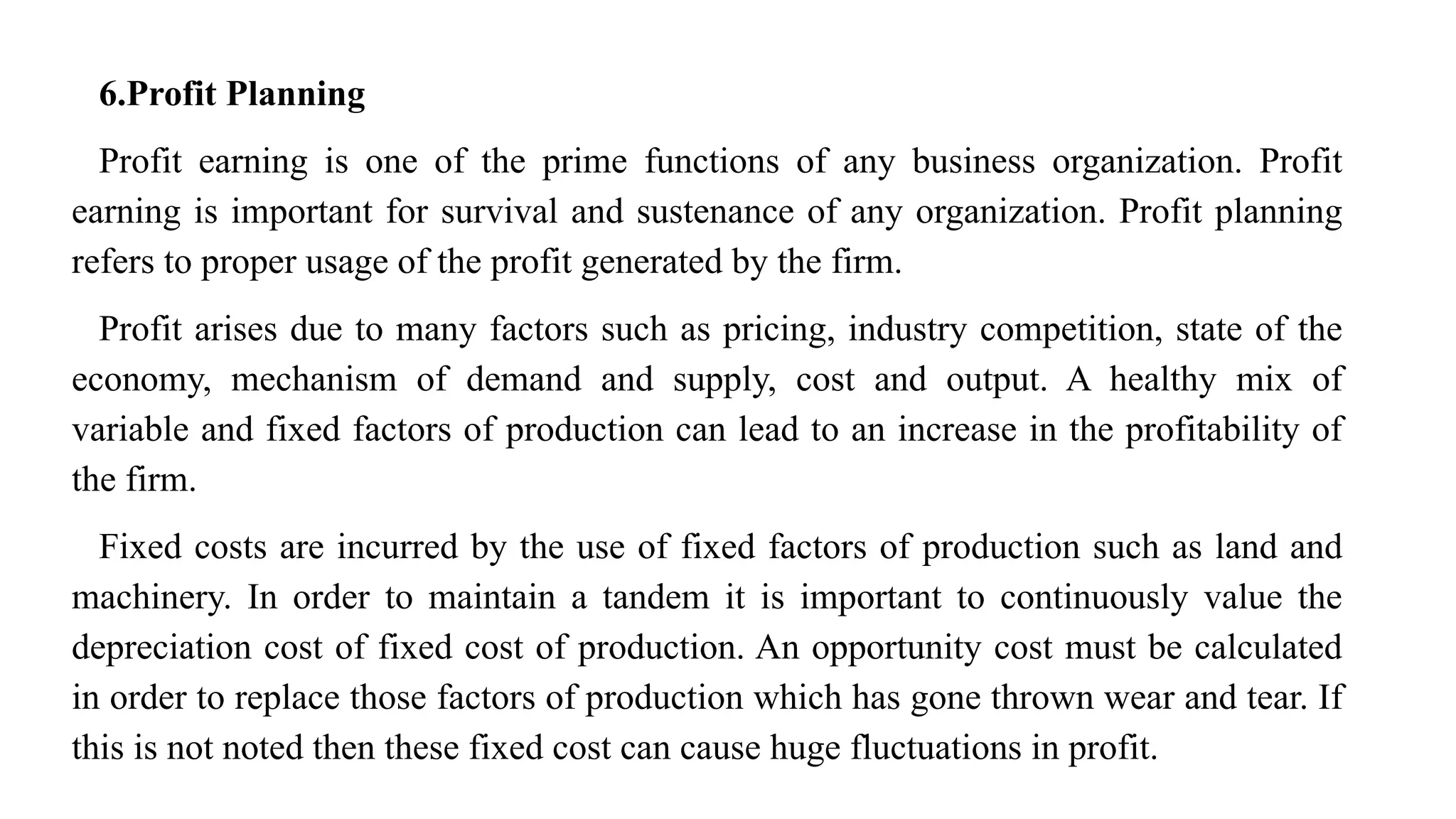 6.Profit Planning

Profit earning is one of the prime functions of any business organization. Profit earning is important for survival and sustenance of any organization. Profit planning refers to proper usage of the profit generated by the firm.

Profit arises due to many factors such as pricing, industry competition, state of the economy, mechanism of demand and supply, cost and output. A healthy mix of variable and fixed factors of production can lead to an increase in the profitability of the firm.

Fixed costs are incurred by the use of fixed factors of production such as land and machinery. In order to maintain a tandem it is important to continuously value the depreciation cost of fixed cost of production. An opportunity cost must be calculated in order to replace those factors of production which has gone thrown wear and tear. If this is not noted then these fixed cost can cause huge fluctuations in profit.